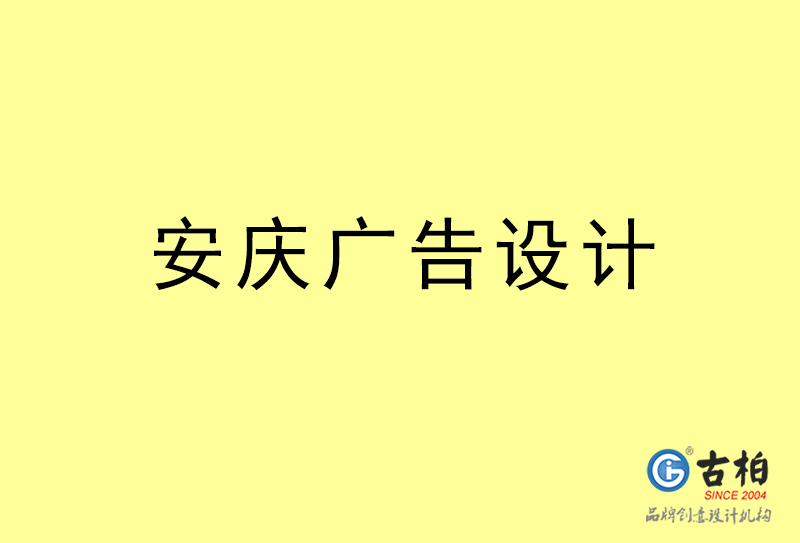 安庆广告设计

古柏
SINCE 2004
品牌创意设计机构